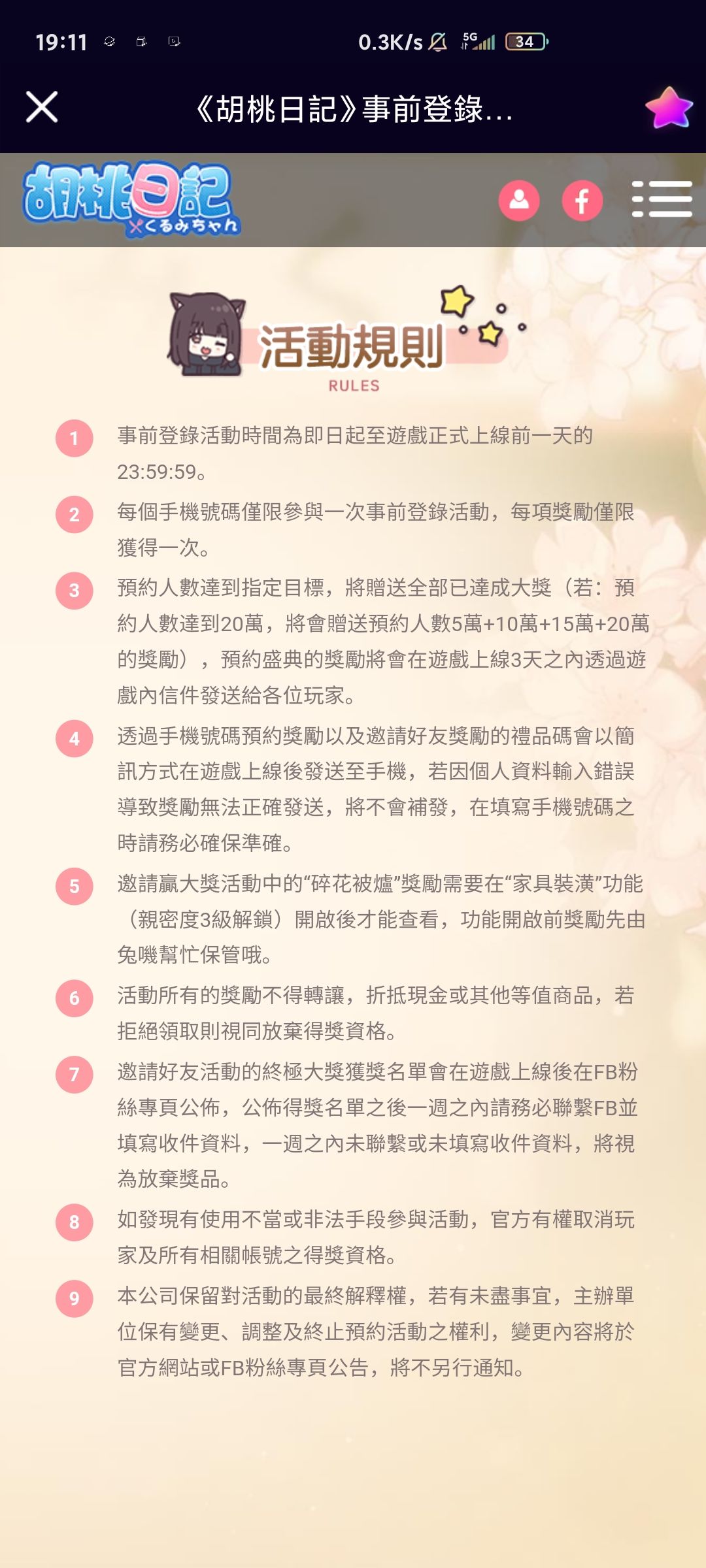 19:11 0.3K/s 5G 34

《胡桃日記》事前登錄...

胡桃日記
くるみちゃん

活動規則
RULES

1 事前登錄活動時間為即日起至遊戲正式上線前一天的23:59:59。

2 每個手機號碼僅限參與一次事前登錄活動，每項獎勵僅限獲得一次。

3 預約人數達到指定目標，將贈送全部已達成大獎（若：預約人數達到20萬，將會贈送預約人數5萬+10萬+15萬+20萬的獎勵），預約盛典的獎勵將會在遊戲上線3天之內透過遊戲內信件發送給各位玩家。

4 透過手機號碼預約獎勵以及邀請好友獎勵的禮品碼會以簡訊方式在遊戲上線後發送至手機，若因個人資料輸入錯誤導致獎勵無法正確發送，將不會補發，在填寫手機號碼之時請務必確保準確。

5 邀請贏大獎活動中的“碎花被爐”獎勵需要在“家具裝潢”功能（親密度3級解鎖）開啟後才能查看，功能開啟前獎勵先由兔嘰幫忙保管哦。

6 活動所有的獎勵不得轉讓，折抵現金或其他等值商品，若拒絕領取則視同放棄得獎資格。

7 邀請好友活動的終極大獎獲獎名單會在遊戲上線後在FB粉絲專頁公佈，公佈得獎名單之後一週之內請務必聯繫FB並填寫收件資料，一週之內未聯繫或未填寫收件資料，將視為放棄獎品。

8 如發現有使用不當或非法手段參與活動，官方有權取消玩家及所有相關帳號之得獎資格。

9 本公司保留對活動的最終解釋權，若有未盡事宜，主辦單位保有變更、調整及終止預約活動之權利，變更內容將於官方網站或FB粉絲專頁公告，將不另行通知。